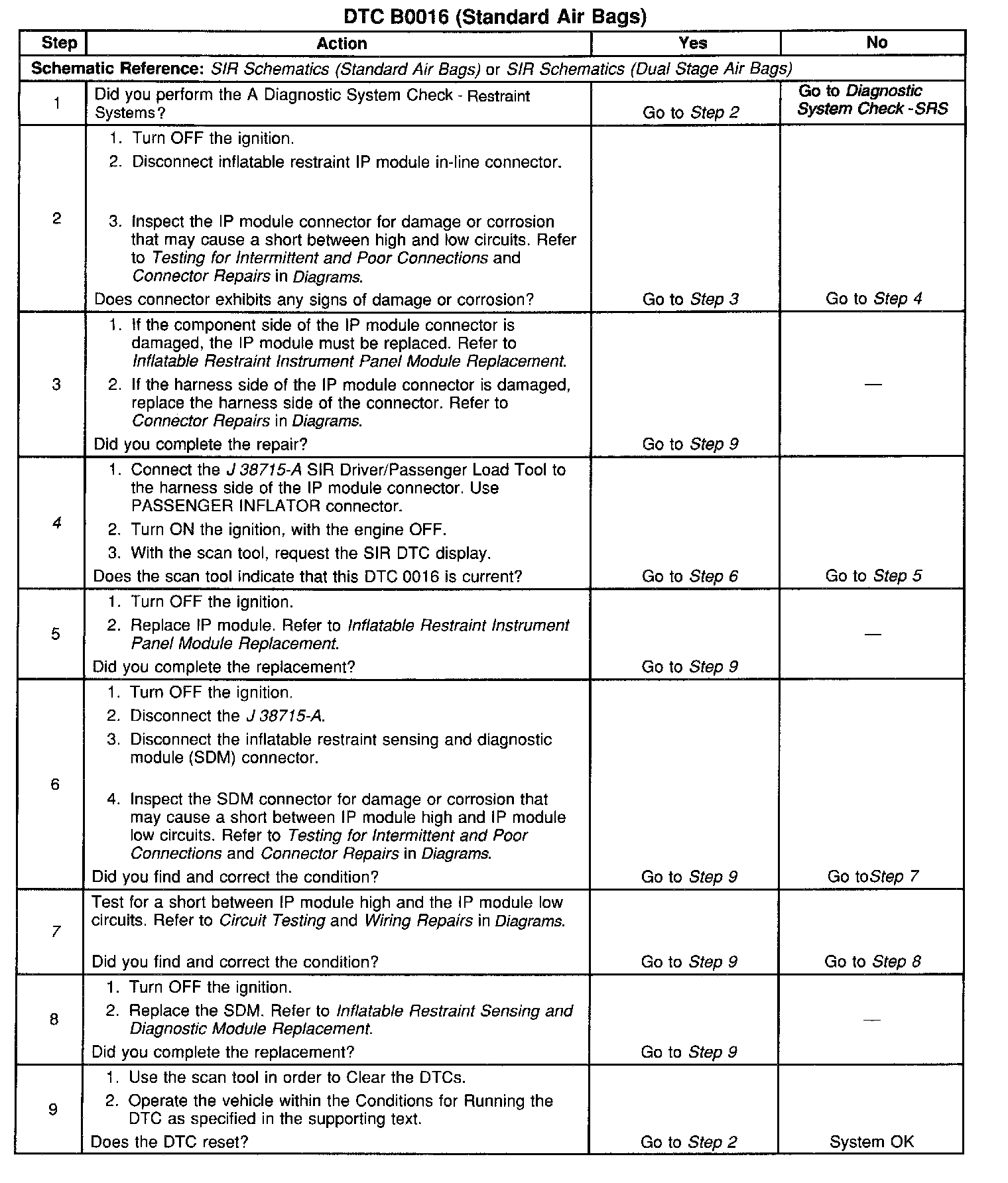 DTC B0016 (Standard Air Bags)

| Step | Action | Yes | No |
|---|---|---|---|
| Schematic Reference: SIR Schematics (Standard Air Bags) or SIR Schematics (Dual Stage Air Bags) | | | |
| 1 | Did you perform the A Diagnostic System Check - Restraint Systems? | Go to Step 2 | Go to Diagnostic System Check -SRS |
| 2 | 1. Turn OFF the ignition. 2. Disconnect inflatable restraint IP module in-line connector. 3. Inspect the IP module connector for damage or corrosion that may cause a short between high and low circuits. Refer to Testing for Intermittent and Poor Connections and Connector Repairs in Diagrams. Does connector exhibits any signs of damage or corrosion? | Go to Step 3 | Go to Step 4 |
| 3 | 1. If the component side of the IP module connector is damaged, the IP module must be replaced. Refer to Inflatable Restraint Instrument Panel Module Replacement. 2. If the harness side of the IP module connector is damaged, replace the harness side of the connector. Refer to Connector Repairs in Diagrams. Did you complete the repair? | Go to Step 9 | — |
| 4 | 1. Connect the J 38715-A SIR Driver/Passenger Load Tool to the harness side of the IP module connector. Use PASSENGER INFLATOR connector. 2. Turn ON the ignition, with the engine OFF. 3. With the scan tool, request the SIR DTC display. Does the scan tool indicate that this DTC 0016 is current? | Go to Step 6 | Go to Step 5 |
| 5 | 1. Turn OFF the ignition. 2. Replace IP module. Refer to Inflatable Restraint Instrument Panel Module Replacement. Did you complete the replacement? | Go to Step 9 | — |
| 6 | 1. Turn OFF the ignition. 2. Disconnect the J 38715-A. 3. Disconnect the inflatable restraint sensing and diagnostic module (SDM) connector. 4. Inspect the SDM connector for damage or corrosion that may cause a short between IP module high and IP module low circuits. Refer to Testing for Intermittent and Poor Connections and Connector Repairs in Diagrams. Did you find and correct the condition? | Go to Step 9 | Go toStep 7 |
| 7 | Test for a short between IP module high and the IP module low circuits. Refer to Circuit Testing and Wiring Repairs in Diagrams. Did you find and correct the condition? | Go to Step 9 | Go to Step 8 |
| 8 | 1. Turn OFF the ignition. 2. Replace the SDM. Refer to Inflatable Restraint Sensing and Diagnostic Module Replacement. Did you complete the replacement? | Go to Step 9 | — |
| 9 | 1. Use the scan tool in order to Clear the DTCs. 2. Operate the vehicle within the Conditions for Running the DTC as specified in the supporting text. Does the DTC reset? | Go to Step 2 | System OK |